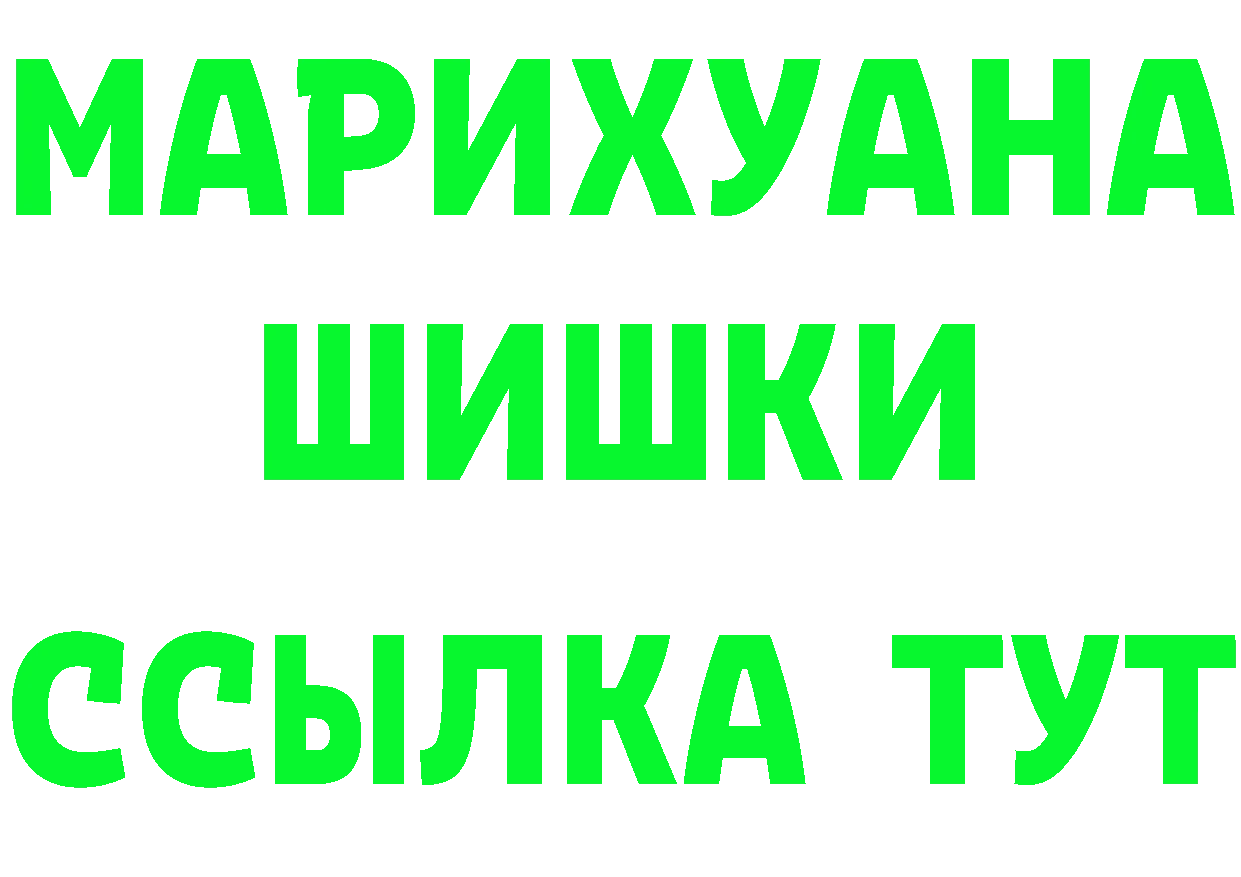 МАРИХУАНА
ШИШКИ
ССЫЛКА ТУТ